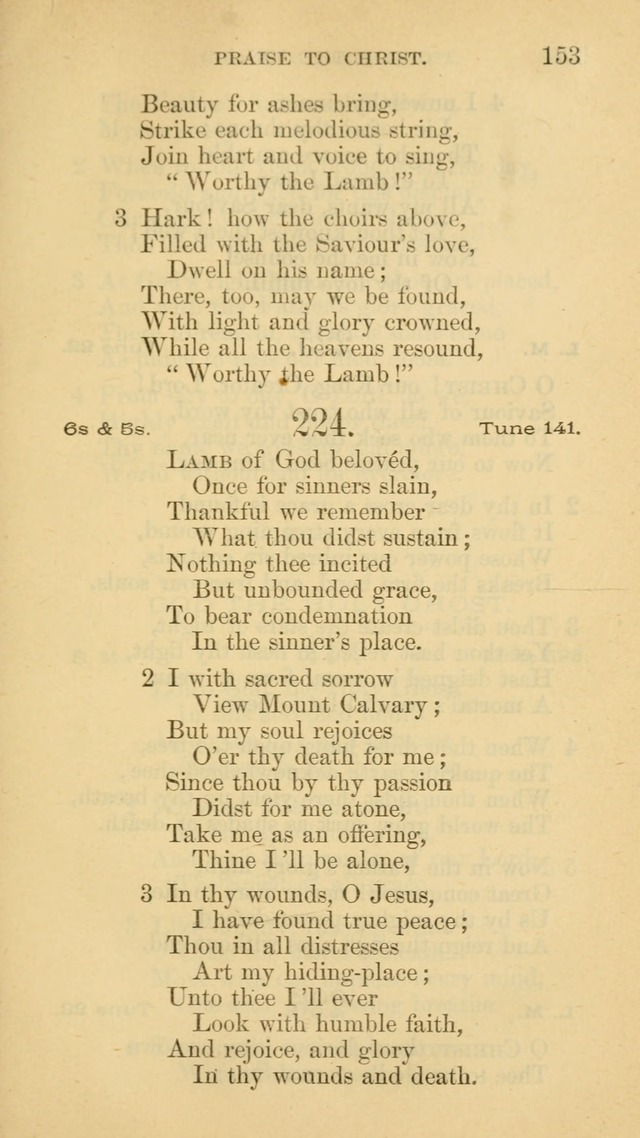 PRAISE TO CHRIST. 153

Beauty for ashes bring,
Strike each melodious string,
Join heart and voice to sing,
"Worthy the Lamb!"

3 Hark! how the choirs above,
Filled with the Saviour's love,
Dwell on his name;
There, too, may we be found,
With light and glory crowned,
While all the heavens resound,
"Worthy the Lamb!"

6s & 5s. 224. Tune 141.

Lamb of God belovéd,
Once for sinners slain,
Thankful we remember
What thou didst sustain;
Nothing thee incited
But unbounded grace,
To bear condemnation
In the sinner's place.

2 I with sacred sorrow
View Mount Calvary;
But my soul rejoices
O'er thy death for me;
Since thou by thy passion
Didst for me atone,
Take me as an offering,
Thine I'll be alone,

3 In thy wounds, O Jesus,
I have found true peace;
Thou in all distresses
Art my hiding-place;
Unto thee I'll ever
Look with humble faith,
And rejoice, and glory
In thy wounds and death.